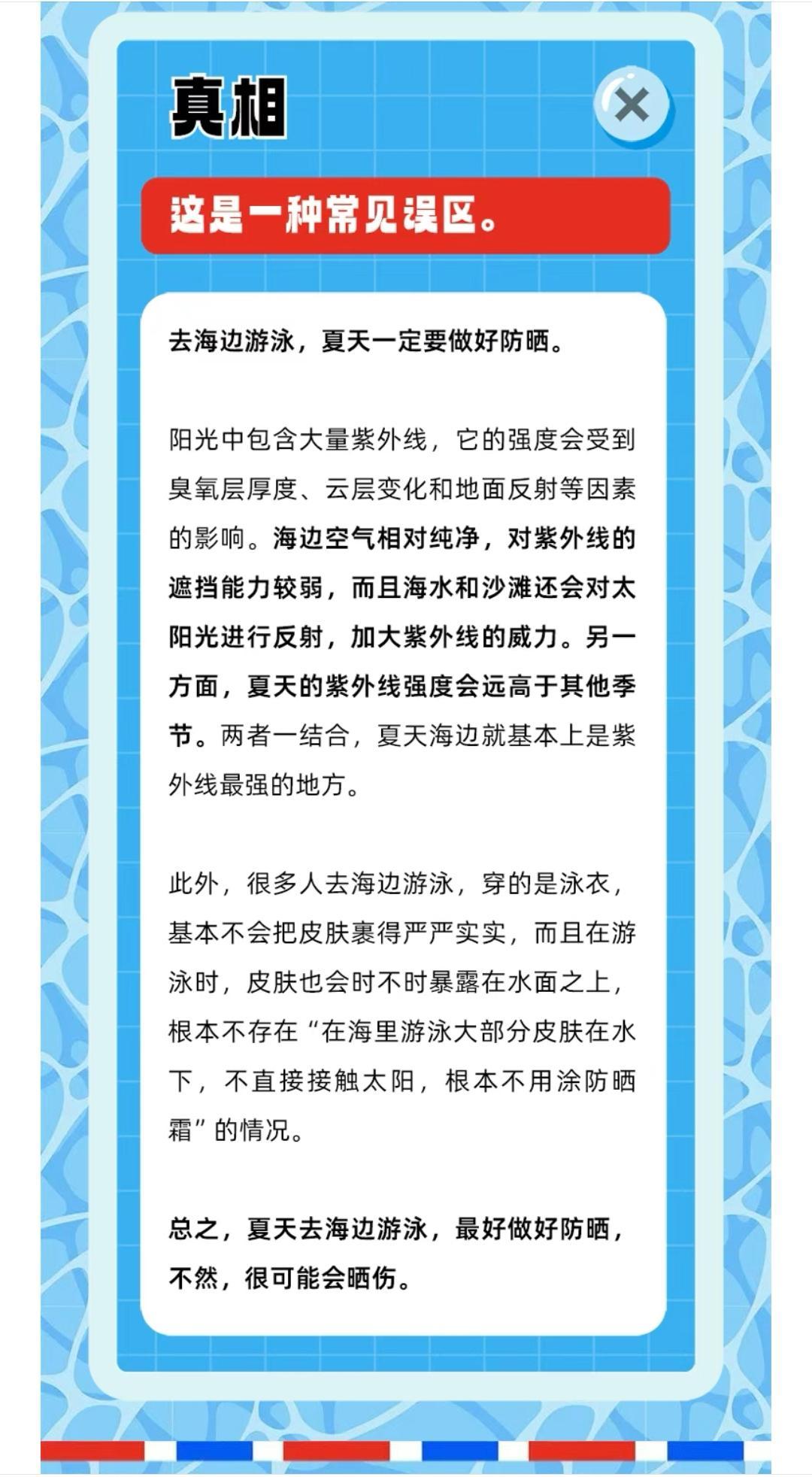 真相

这是一种常见误区。

去海边游泳，夏天一定要做好防晒。

阳光中包含大量紫外线，它的强度会受到臭氧层厚度、云层变化和地面反射等因素的影响。海边空气相对纯净，对紫外线的遮挡能力较弱，而且海水和沙滩还会对太阳光进行反射，加大紫外线的威力。另一方面，夏天的紫外线强度会远高于其他季节。两者一结合，夏天海边就基本上是紫外线最强的地方。

此外，很多人去海边游泳，穿的是泳衣，基本不会把皮肤裹得严严实实，而且在游泳时，皮肤也会时不时暴露在水面之上，根本不存在“在海里游泳大部分皮肤在水下，不直接接触太阳，根本不用涂防晒霜”的情况。

总之，夏天去海边游泳，最好做好防晒，不然，很可能会晒伤。